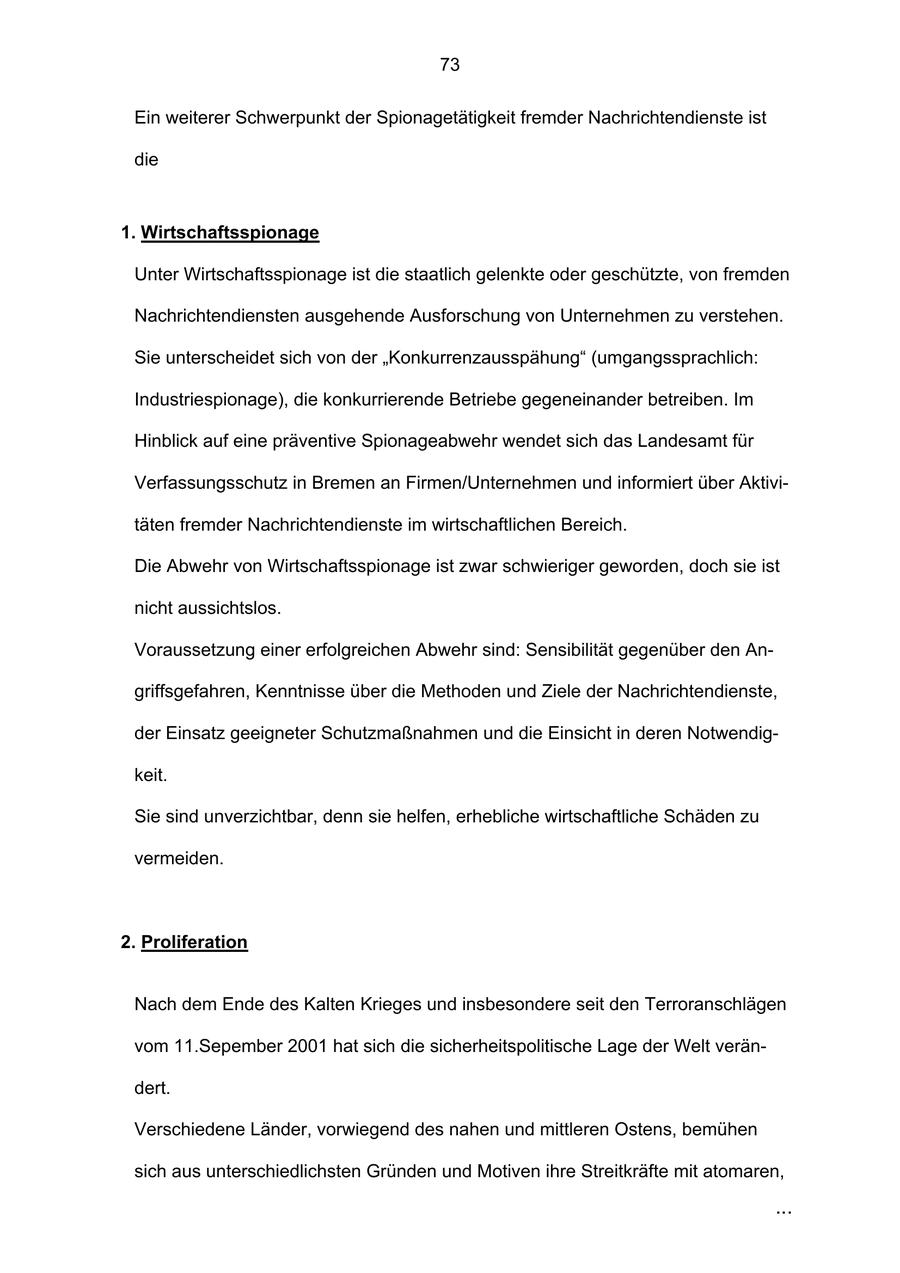 73

Ein weiterer Schwerpunkt der Spionagetätigkeit fremder Nachrichtendienste ist die

1. Wirtschaftsspionage

Unter Wirtschaftsspionage ist die staatlich gelenkte oder geschützte, von fremden Nachrichtendiensten ausgehende Ausforschung von Unternehmen zu verstehen. Sie unterscheidet sich von der „Konkurrenzausspähung“ (umgangssprachlich: Industriespionage), die konkurrierende Betriebe gegeneinander betreiben. Im Hinblick auf eine präventive Spionageabwehr wendet sich das Landesamt für Verfassungsschutz in Bremen an Firmen/Unternehmen und informiert über Aktivitäten fremder Nachrichtendienste im wirtschaftlichen Bereich.
Die Abwehr von Wirtschaftsspionage ist zwar schwieriger geworden, doch sie ist nicht aussichtslos.
Voraussetzung einer erfolgreichen Abwehr sind: Sensibilität gegenüber den Angriffsgefahren, Kenntnisse über die Methoden und Ziele der Nachrichtendienste, der Einsatz geeigneter Schutzmaßnahmen und die Einsicht in deren Notwendigkeit.
Sie sind unverzichtbar, denn sie helfen, erhebliche wirtschaftliche Schäden zu vermeiden.

2. Proliferation

Nach dem Ende des Kalten Krieges und insbesondere seit den Terroranschlägen vom 11.Sepember 2001 hat sich die sicherheitspolitische Lage der Welt verändert.
Verschiedene Länder, vorwiegend des nahen und mittleren Ostens, bemühen sich aus unterschiedlichsten Gründen und Motiven ihre Streitkräfte mit atomaren,

...